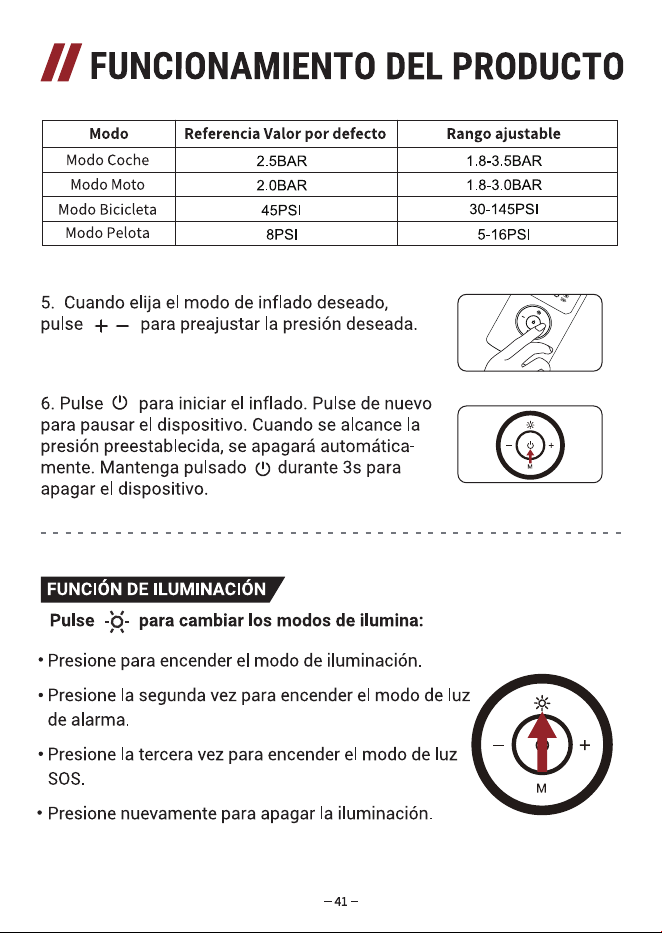 // FUNCIONAMIENTO DEL PRODUCTO

| Modo | Referencia Valor por defecto | Rango ajustable |
|---|---|---|
| Modo Coche | 2.5BAR | 1.8-3.5BAR |
| Modo Moto | 2.0BAR | 1.8-3.0BAR |
| Modo Bicicleta | 45PSI | 30-145PSI |
| Modo Pelota | 8PSI | 5-16PSI |

5. Cuando elija el modo de inflado deseado, pulse + − para preajustar la presión deseada.

6. Pulse ⏻ para iniciar el inflado. Pulse de nuevo para pausar el dispositivo. Cuando se alcance la presión preestablecida, se apagará automáticamente. Mantenga pulsado ⏻ durante 3s para apagar el dispositivo.

− + M

FUNCIÓN DE ILUMINACIÓN

Pulse ☼ para cambiar los modos de ilumina:

• Presione para encender el modo de iluminación.

• Presione la segunda vez para encender el modo de luz de alarma.

• Presione la tercera vez para encender el modo de luz SOS.

• Presione nuevamente para apagar la iluminación.

− + M

– 41 –